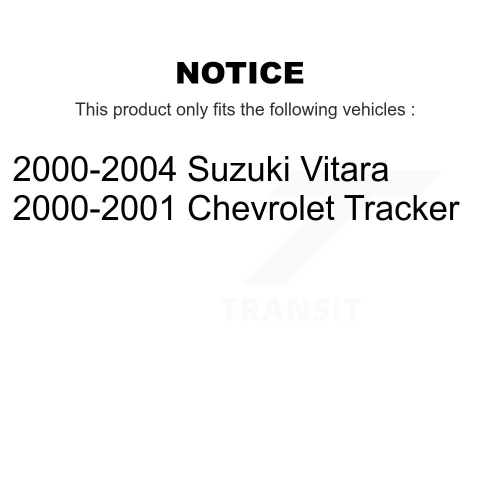 NOTICE

This product only fits the following vehicles :

2000-2004 Suzuki Vitara
2000-2001 Chevrolet Tracker

TRANSIT